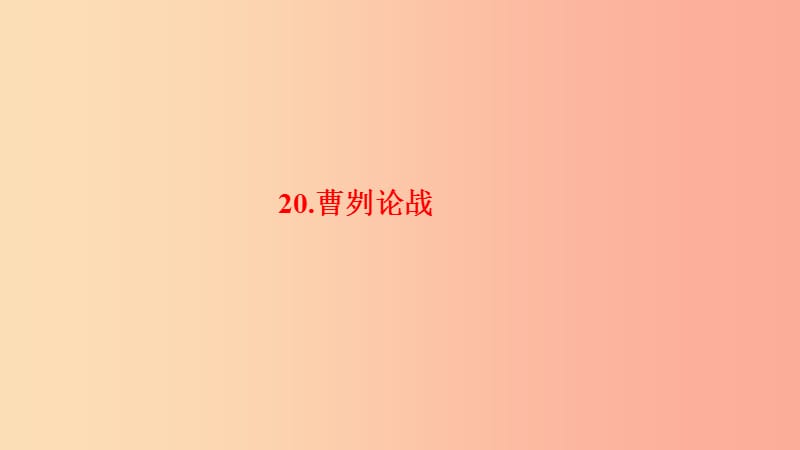 20.曹刿论战